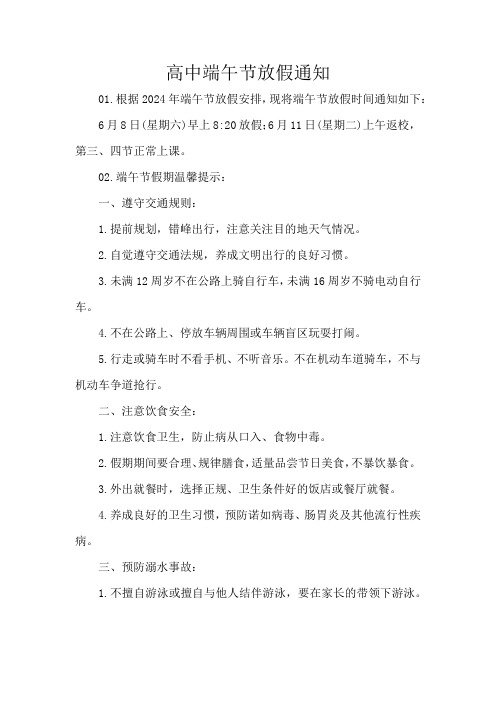 高中端午节放假通知

01.根据2024年端午节放假安排，现将端午节放假时间通知如下：

6月8日(星期六)早上8:20放假;6月11日(星期二)上午返校，第三、四节正常上课。

02.端午节假期温馨提示：

一、遵守交通规则：

1.提前规划，错峰出行，注意关注目的地天气情况。

2.自觉遵守交通法规，养成文明出行的良好习惯。

3.未满12周岁不在公路上骑自行车，未满16周岁不骑电动自行车。

4.不在公路上、停放车辆周围或车辆盲区玩耍打闹。

5.行走或骑车时不看手机、不听音乐。不在机动车道骑车，不与机动车争道抢行。

二、注意饮食安全：

1.注意饮食卫生，防止病从口入、食物中毒。

2.假期期间要合理、规律膳食，适量品尝节日美食，不暴饮暴食。

3.外出就餐时，选择正规、卫生条件好的饭店或餐厅就餐。

4.养成良好的卫生习惯，预防诺如病毒、肠胃炎及其他流行性疾病。

三、预防溺水事故：

1.不擅自游泳或擅自与他人结伴游泳，要在家长的带领下游泳。